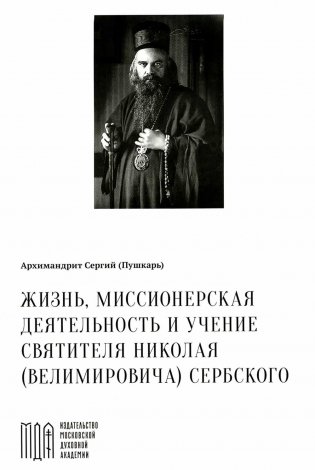 Архимандрит Сергий (Пушкарь)

ЖИЗНЬ, МИССИОНЕРСКАЯ ДЕЯТЕЛЬНОСТЬ И УЧЕНИЕ СВЯТИТЕЛЯ НИКОЛАЯ (ВЕЛИМИРОВИЧА) СЕРБСКОГО

МДА

ИЗДАТЕЛЬСТВО МОСКОВСКОЙ ДУХОВНОЙ АКАДЕМИИ